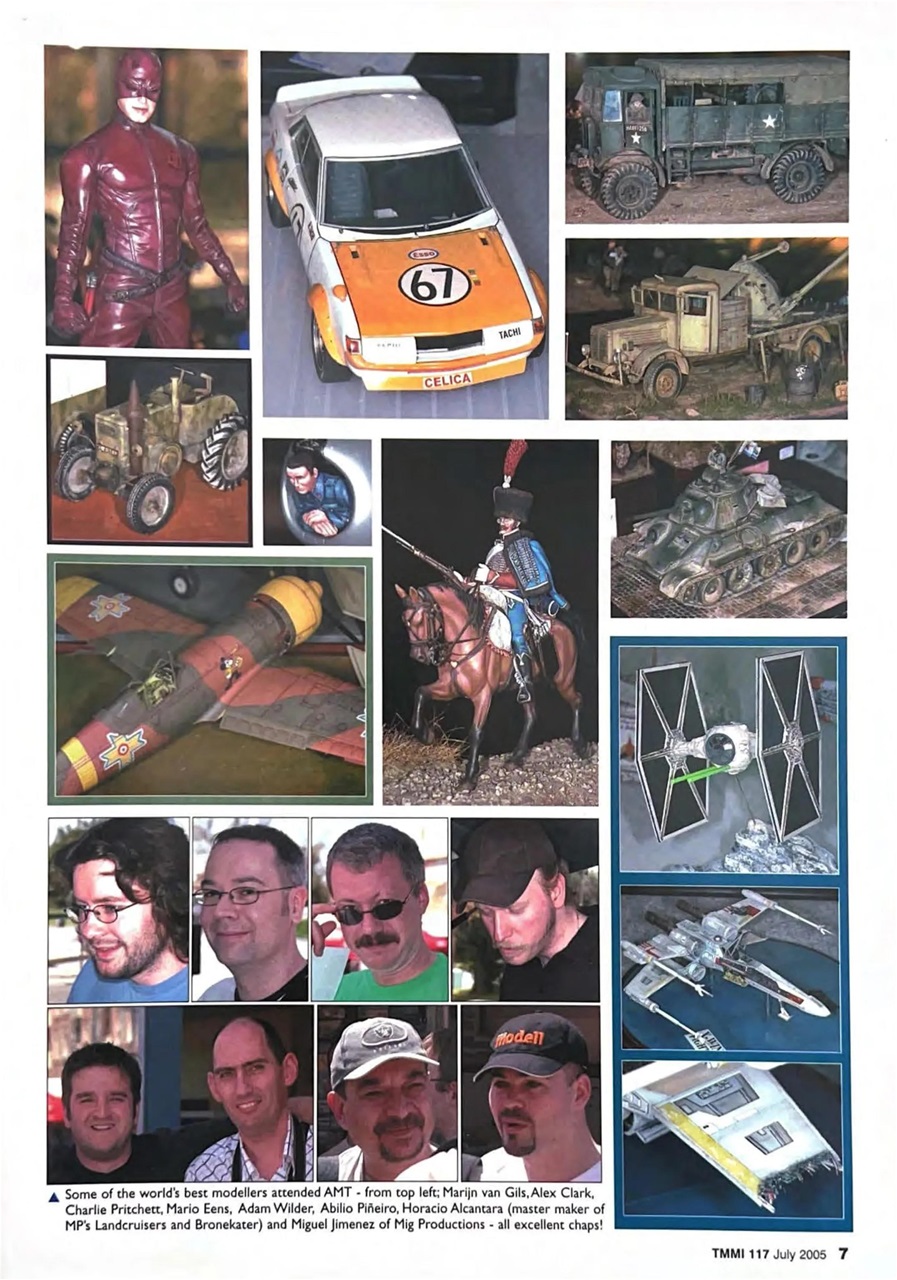 Esso

67

TACHI

CELICA

Modell

▲ Some of the world's best modellers attended AMT - from top left; Marijn van Gils, Alex Clark, Charlie Pritchett, Mario Eens, Adam Wilder, Abilio Piñeiro, Horacio Alcantara (master maker of MP's Landcruisers and Bronekater) and Miguel Jimenez of Mig Productions - all excellent chaps!

TMMI 117 July 2005 7